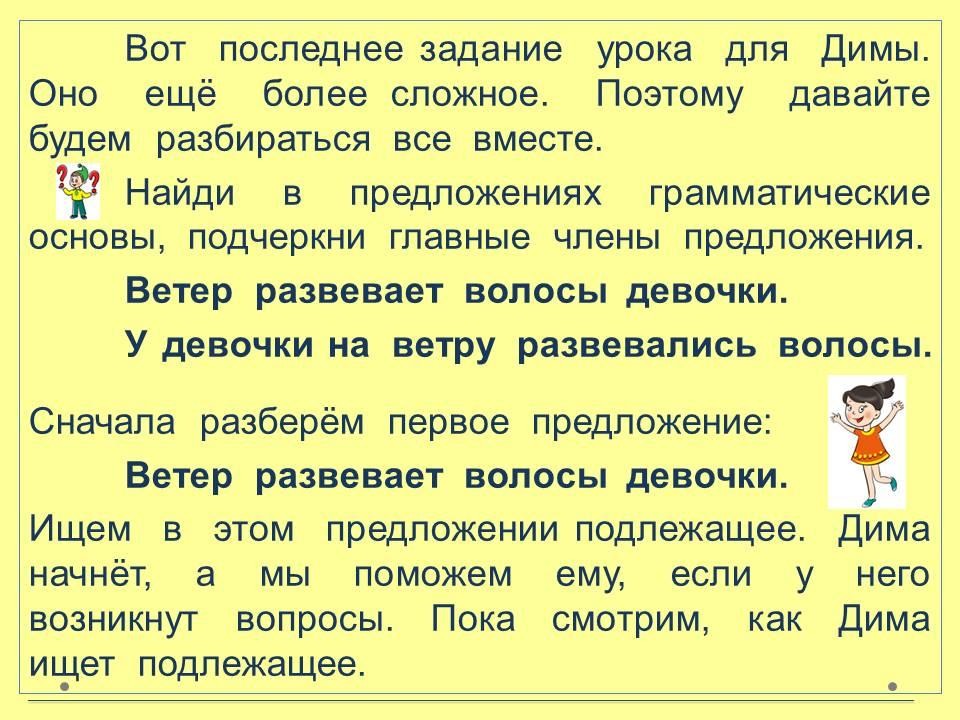 Вот последнее задание урока для Димы. Оно ещё более сложное. Поэтому давайте будем разбираться все вместе.

Найди в предложениях грамматические основы, подчеркни главные члены предложения.

Ветер развевает волосы девочки.

У девочки на ветру развевались волосы.

Сначала разберём первое предложение:

Ветер развевает волосы девочки.

Ищем в этом предложении подлежащее. Дима начнёт, а мы поможем ему, если у него возникнут вопросы. Пока смотрим, как Дима ищет подлежащее.